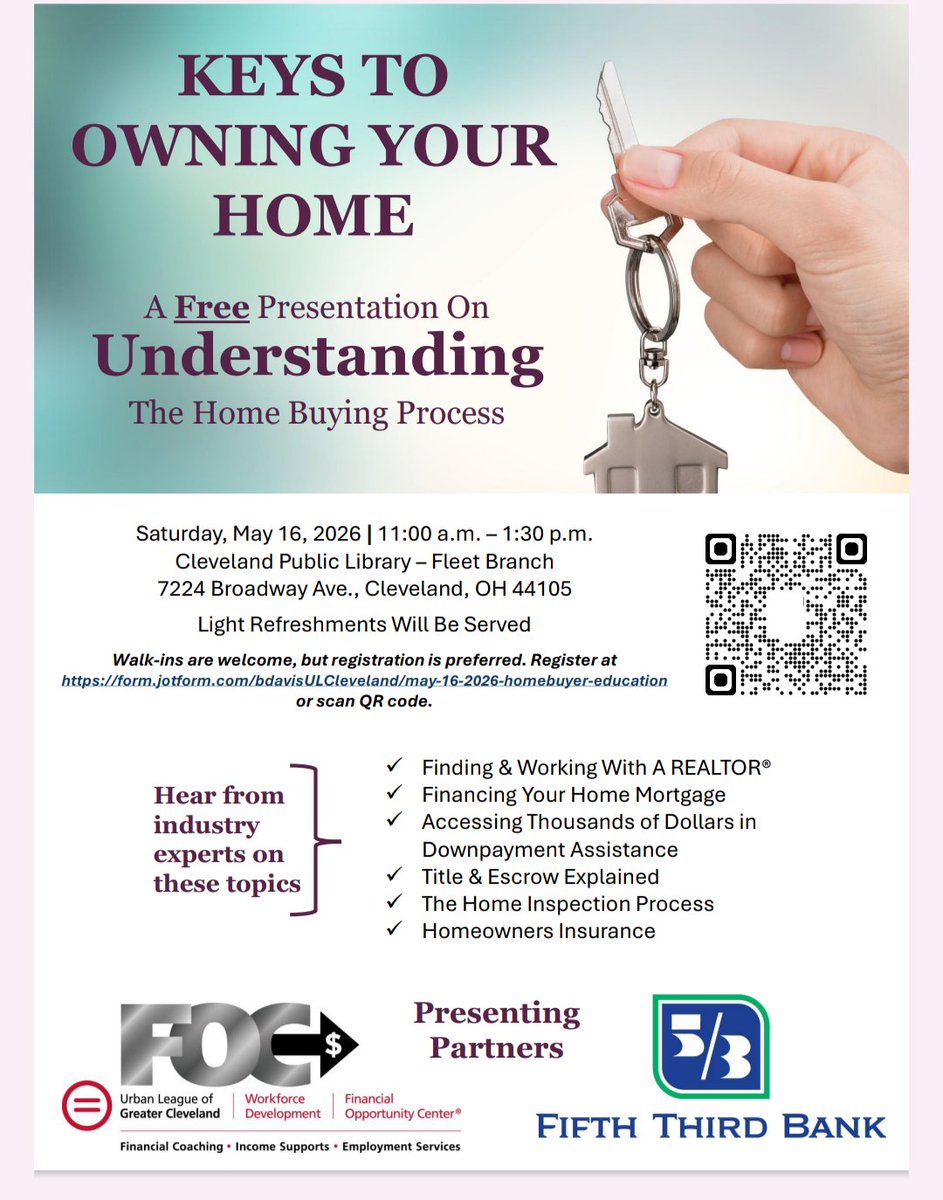 KEYS TO OWNING YOUR HOME

A Free Presentation On Understanding The Home Buying Process

Saturday, May 16, 2026 | 11:00 a.m. – 1:30 p.m.
Cleveland Public Library – Fleet Branch
7224 Broadway Ave., Cleveland, OH 44105

Light Refreshments Will Be Served

Walk-ins are welcome, but registration is preferred. Register at https://form.jotform.com/bdavisULCleveland/may-16-2026-homebuyer-education or scan QR code.

Hear from industry experts on these topics

✓ Finding & Working With A REALTOR®
✓ Financing Your Home Mortgage
✓ Accessing Thousands of Dollars in Downpayment Assistance
✓ Title & Escrow Explained
✓ The Home Inspection Process
✓ Homeowners Insurance

FOC $

Urban League of Greater Cleveland | Workforce Development | Financial Opportunity Center®

Financial Coaching • Income Supports • Employment Services

Presenting Partners

5/3

FIFTH THIRD BANK